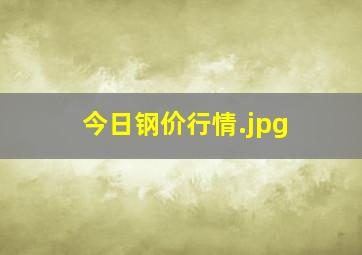 今日钢价行情.jpg